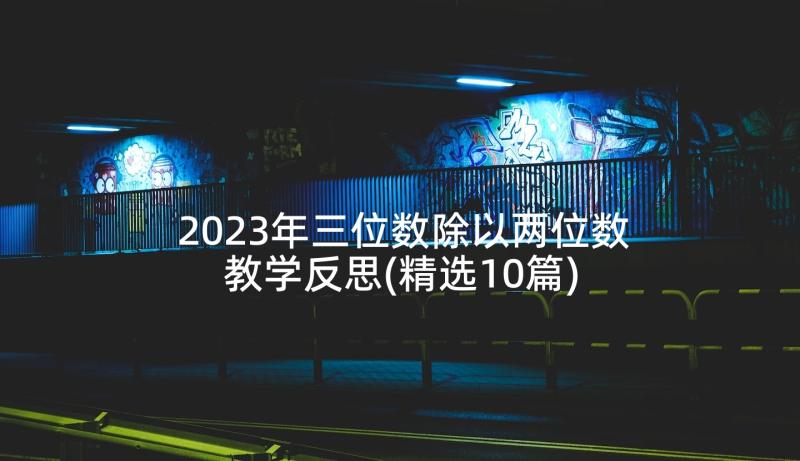 2023年三位数除以两位数教学反思(精选10篇)